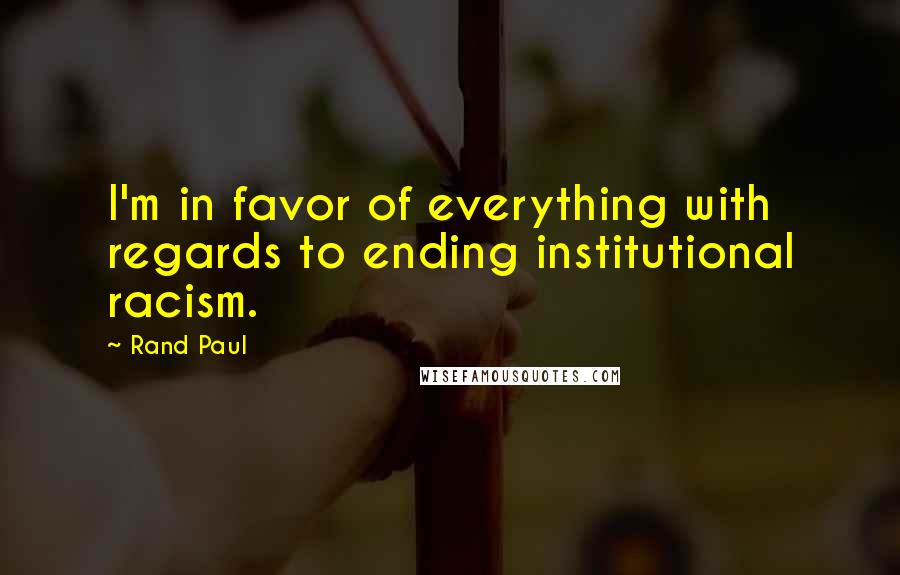 I'm in favor of everything with regards to ending institutional racism.

~ Rand Paul

WISEFAMOUSQUOTES.COM